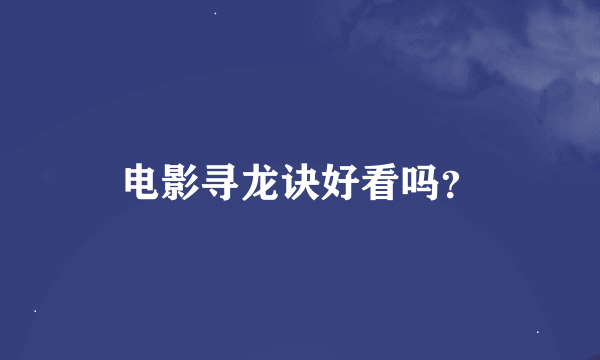 电影寻龙诀好看吗?